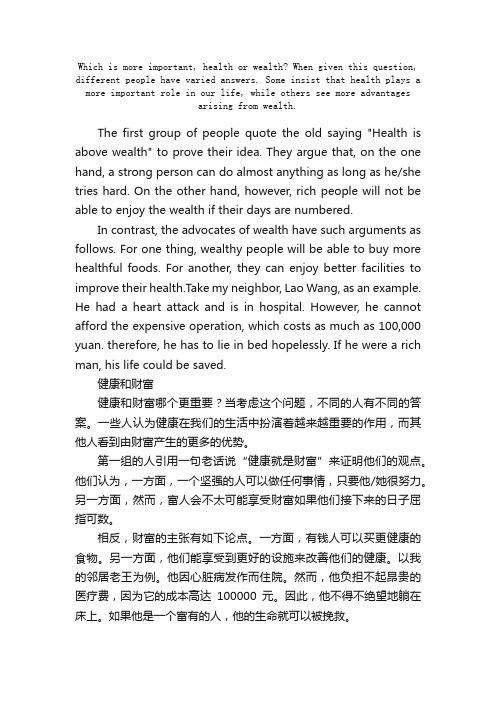 Which is more important, health or wealth? When given this question, different people have varied answers. Some insist that health plays a more important role in our life, while others see more advantages arising from wealth.

The first group of people quote the old saying "Health is above wealth" to prove their idea. They argue that, on the one hand, a strong person can do almost anything as long as he/she tries hard. On the other hand, however, rich people will not be able to enjoy the wealth if their days are numbered.

In contrast, the advocates of wealth have such arguments as follows. For one thing, wealthy people will be able to buy more healthful foods. For another, they can enjoy better facilities to improve their health.Take my neighbor, Lao Wang, as an example. He had a heart attack and is in hospital. However, he cannot afford the expensive operation, which costs as much as 100,000 yuan. therefore, he has to lie in bed hopelessly. If he were a rich man, his life could be saved.

健康和财富

健康和财富哪个更重要？当考虑这个问题，不同的人有不同的答案。一些人认为健康在我们的生活中扮演着越来越重要的作用，而其他人看到由财富产生的更多的优势。

第一组的人引用一句老话说“健康就是财富”来证明他们的观点。他们认为，一方面，一个坚强的人可以做任何事情，只要他/她很努力。另一方面，然而，富人会不太可能享受财富如果他们接下来的日子屈指可数。

相反，财富的主张有如下论点。一方面，有钱人可以买更健康的食物。另一方面，他们能享受到更好的设施来改善他们的健康。以我的邻居老王为例。他因心脏病发作而住院。然而，他负担不起昂贵的医疗费，因为它的成本高达 100000 元。因此，他不得不绝望地躺在床上。如果他是一个富有的人，他的生命就可以被挽救。